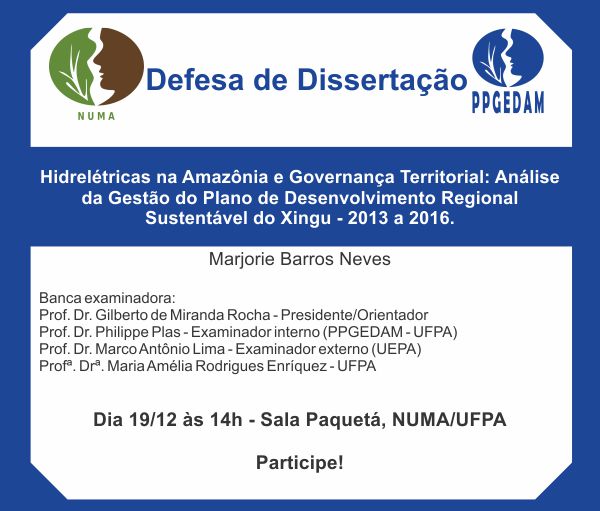 NUMA

Defesa de Dissertação

PPGEDAM

Hidrelétricas na Amazônia e Governança Territorial: Análise da Gestão do Plano de Desenvolvimento Regional Sustentável do Xingu - 2013 a 2016.

Marjorie Barros Neves

Banca examinadora:
Prof. Dr. Gilberto de Miranda Rocha - Presidente/Orientador
Prof. Dr. Philippe Plas - Examinador interno (PPGEDAM - UFPA)
Prof. Dr. Marco Antônio Lima - Examinador externo (UEPA)
Profª. Drª. Maria Amélia Rodrigues Enríquez - UFPA

Dia 19/12 às 14h - Sala Paquetá, NUMA/UFPA

Participe!